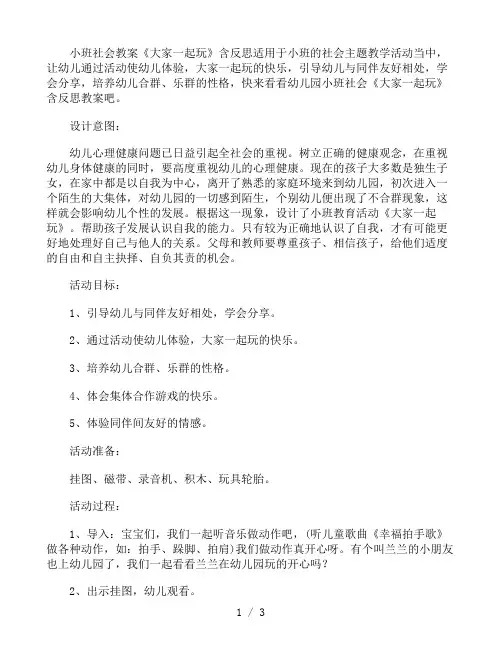 小班社会教案《大家一起玩》含反思适用于小班的社会主题教学活动当中，让幼儿通过活动使幼儿体验，大家一起玩的快乐，引导幼儿与同伴友好相处，学会分享，培养幼儿合群、乐群的性格，快来看看幼儿园小班社会《大家一起玩》含反思教案吧。

设计意图：

幼儿心理健康问题已日益引起全社会的重视。树立正确的健康观念，在重视幼儿身体健康的同时，要高度重视幼儿的心理健康。现在的孩子大多数是独生子女，在家中都是以自我为中心，离开了熟悉的家庭环境来到幼儿园，初次进入一个陌生的大集体，对幼儿园的一切感到陌生，个别幼儿便出现了不合群现象，这样就会影响幼儿个性的发展。根据这一现象，设计了小班教育活动《大家一起玩》。帮助孩子发展认识自我的能力。只有较为正确地认识了自我，才有可能更好地处理好自己与他人的关系。父母和教师要尊重孩子、相信孩子，给他们适度的自由和自主抉择、自负其责的机会。

活动目标：

1、引导幼儿与同伴友好相处，学会分享。

2、通过活动使幼儿体验，大家一起玩的快乐。

3、培养幼儿合群、乐群的性格。

4、体会集体合作游戏的快乐。

5、体验同伴间友好的情感。

活动准备：

挂图、磁带、录音机、积木、玩具轮胎。

活动过程：

1、导入：宝宝们，我们一起听音乐做动作吧，(听儿童歌曲《幸福拍手歌》做各种动作，如：拍手、跺脚、拍肩)我们做动作真开心呀。有个叫兰兰的小朋友也上幼儿园了，我们一起看看兰兰在幼儿园玩的开心吗？

2、出示挂图，幼儿观看。

1 / 3